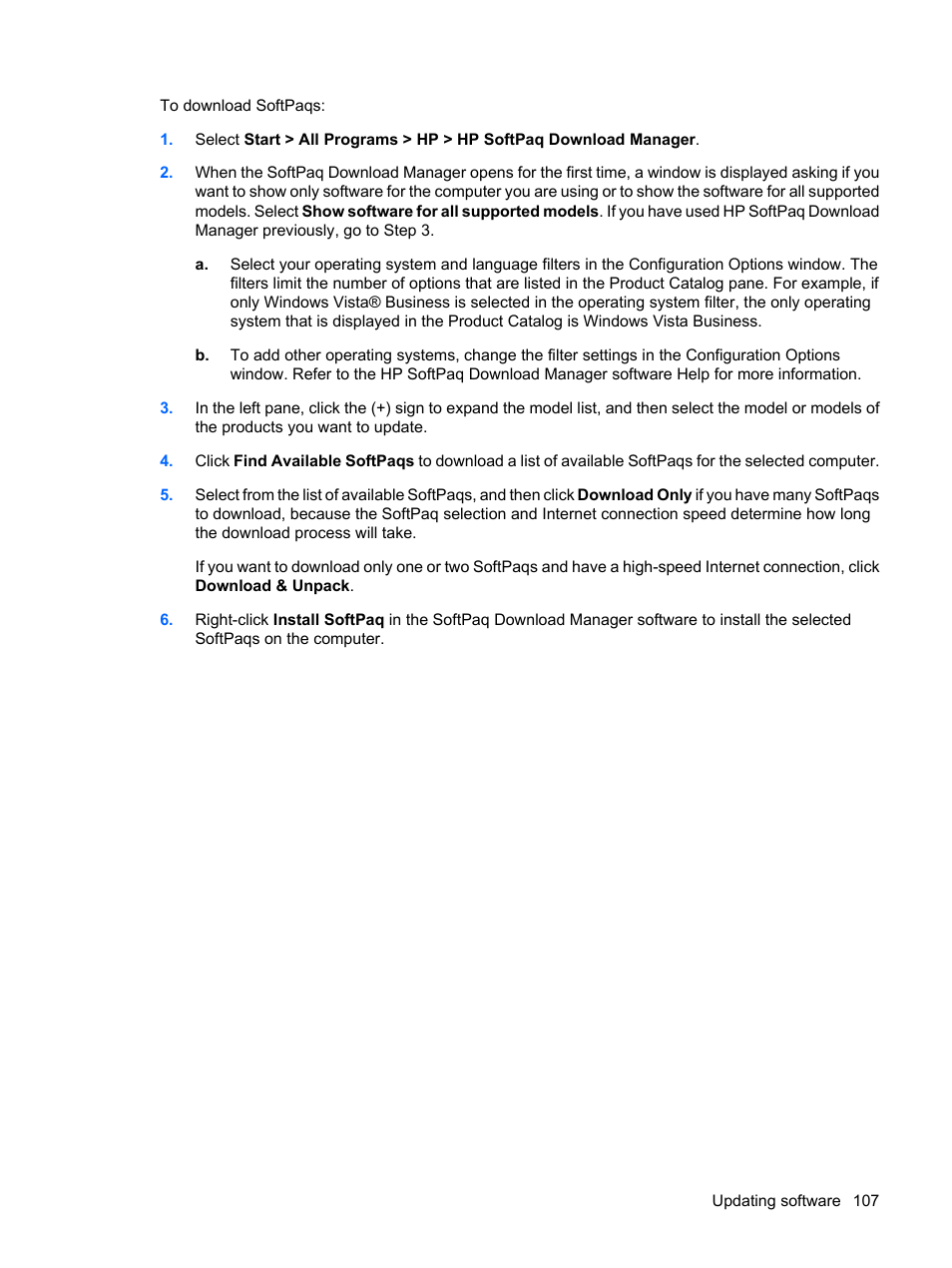 To download SoftPaqs:

1. Select Start > All Programs > HP > HP SoftPaq Download Manager.

2. When the SoftPaq Download Manager opens for the first time, a window is displayed asking if you want to show only software for the computer you are using or to show the software for all supported models. Select Show software for all supported models. If you have used HP SoftPaq Download Manager previously, go to Step 3.

a. Select your operating system and language filters in the Configuration Options window. The filters limit the number of options that are listed in the Product Catalog pane. For example, if only Windows Vista® Business is selected in the operating system filter, the only operating system that is displayed in the Product Catalog is Windows Vista Business.

b. To add other operating systems, change the filter settings in the Configuration Options window. Refer to the HP SoftPaq Download Manager software Help for more information.

3. In the left pane, click the (+) sign to expand the model list, and then select the model or models of the products you want to update.

4. Click Find Available SoftPaqs to download a list of available SoftPaqs for the selected computer.

5. Select from the list of available SoftPaqs, and then click Download Only if you have many SoftPaqs to download, because the SoftPaq selection and Internet connection speed determine how long the download process will take.

If you want to download only one or two SoftPaqs and have a high-speed Internet connection, click Download & Unpack.

6. Right-click Install SoftPaq in the SoftPaq Download Manager software to install the selected SoftPaqs on the computer.

Updating software 107